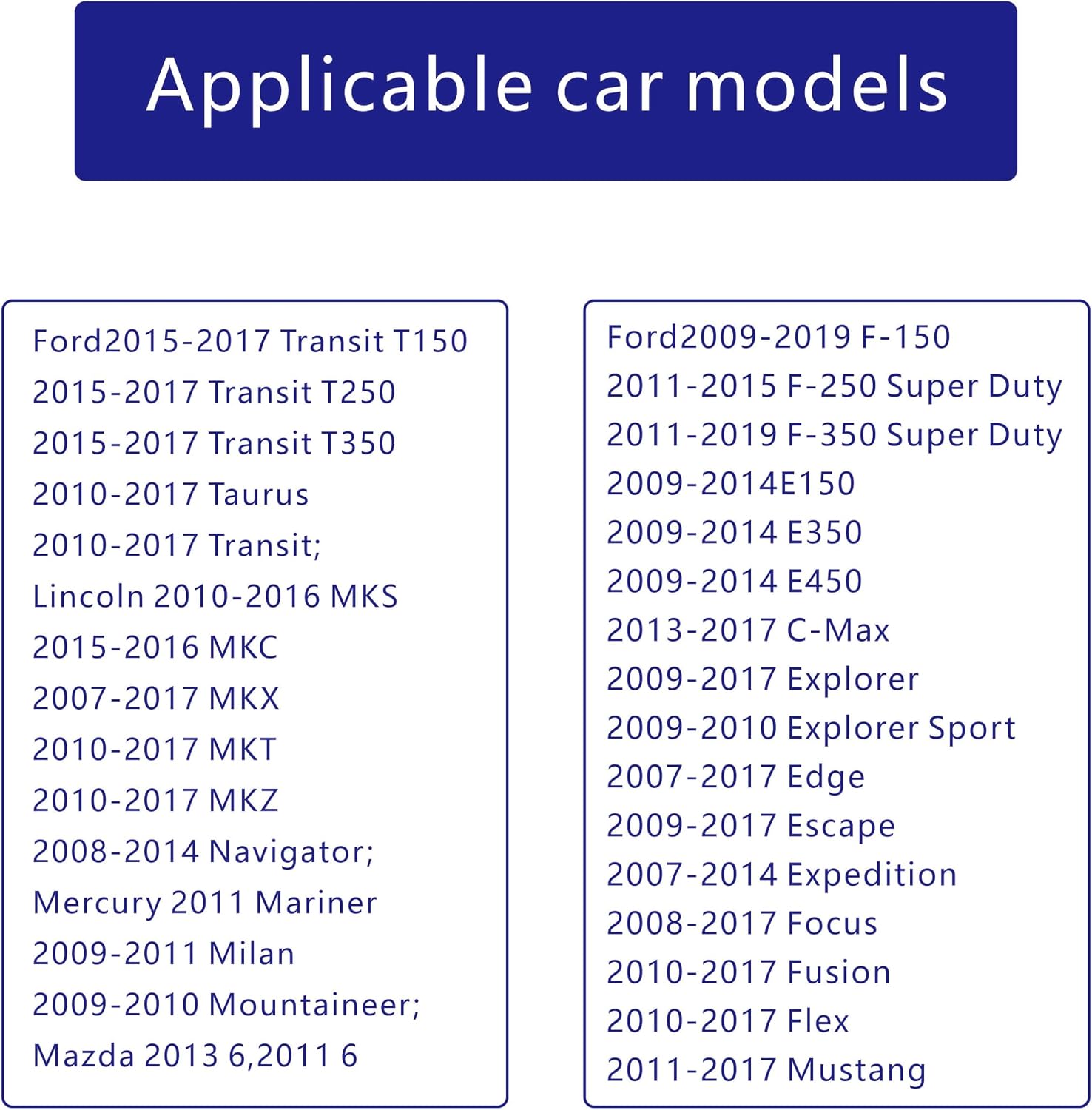 Applicable car models

Ford2015-2017 Transit T150
2015-2017 Transit T250
2015-2017 Transit T350
2010-2017 Taurus
2010-2017 Transit;
Lincoln 2010-2016 MKS
2015-2016 MKC
2007-2017 MKX
2010-2017 MKT
2010-2017 MKZ
2008-2014 Navigator;
Mercury 2011 Mariner
2009-2011 Milan
2009-2010 Mountaineer;
Mazda 2013 6,2011 6

Ford2009-2019 F-150
2011-2015 F-250 Super Duty
2011-2019 F-350 Super Duty
2009-2014E150
2009-2014 E350
2009-2014 E450
2013-2017 C-Max
2009-2017 Explorer
2009-2010 Explorer Sport
2007-2017 Edge
2009-2017 Escape
2007-2014 Expedition
2008-2017 Focus
2010-2017 Fusion
2010-2017 Flex
2011-2017 Mustang